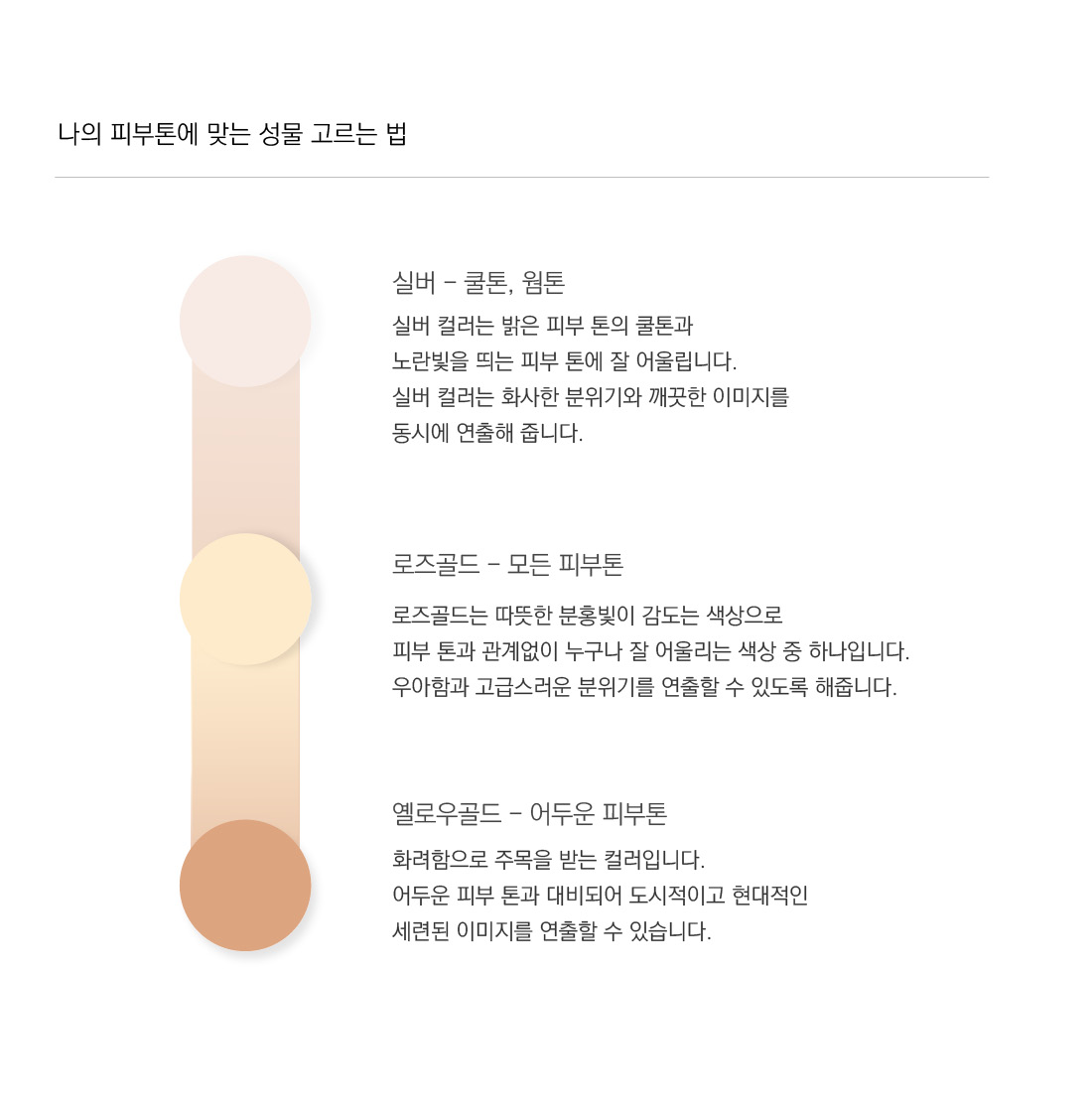 나의 피부톤에 맞는 성물 고르는 법

실버 - 쿨톤, 웜톤

실버 컬러는 밝은 피부 톤의 쿨톤과
노란빛을 띄는 피부 톤에 잘 어울립니다.
실버 컬러는 화사한 분위기와 깨끗한 이미지를
동시에 연출해 줍니다.

로즈골드 - 모든 피부톤

로즈골드는 따뜻한 분홍빛이 감도는 색상으로
피부 톤과 관계없이 누구나 잘 어울리는 색상 중 하나입니다.
우아함과 고급스러운 분위기를 연출할 수 있도록 해줍니다.

옐로우골드 - 어두운 피부톤

화려함으로 주목을 받는 컬러입니다.
어두운 피부 톤과 대비되어 도시적이고 현대적인
세련된 이미지를 연출할 수 있습니다.